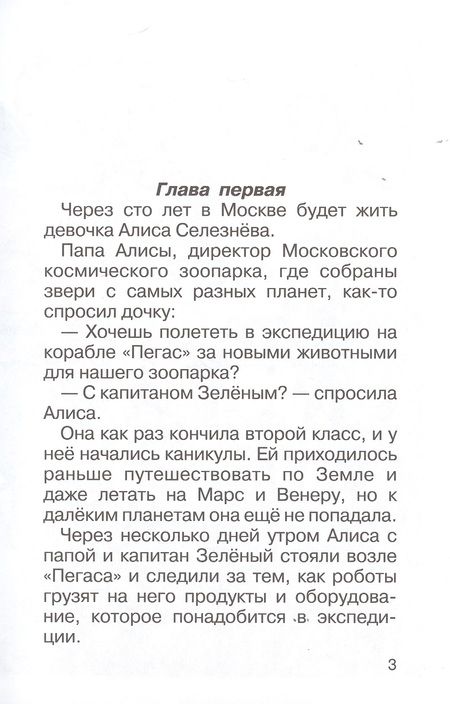 Глава первая

Через сто лет в Москве будет жить девочка Алиса Селезнёва.

Папа Алисы, директор Московского космического зоопарка, где собраны звери с самых разных планет, как-то спросил дочку:

— Хочешь полететь в экспедицию на корабле «Пегас» за новыми животными для нашего зоопарка?

— С капитаном Зелёным? — спросила Алиса.

Она как раз кончила второй класс, и у неё начались каникулы. Ей приходилось раньше путешествовать по Земле и даже летать на Марс и Венеру, но к далёким планетам она ещё не попадала.

Через несколько дней утром Алиса с папой и капитан Зелёный стояли возле «Пегаса» и следили за тем, как роботы грузят на него продукты и оборудование, которое понадобится в экспедиции.

3